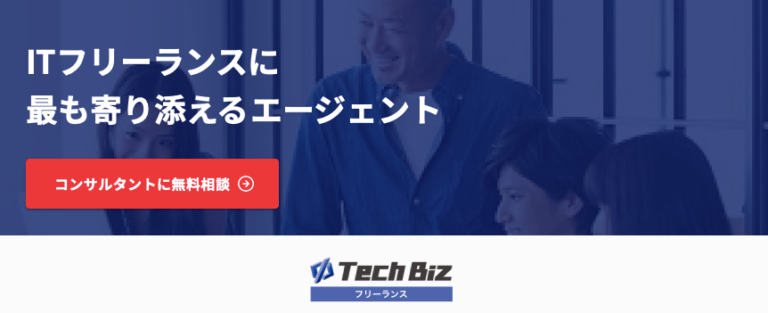 ITフリーランスに
最も寄り添えるエージェント

コンサルタントに無料相談

Tech Biz
フリーランス